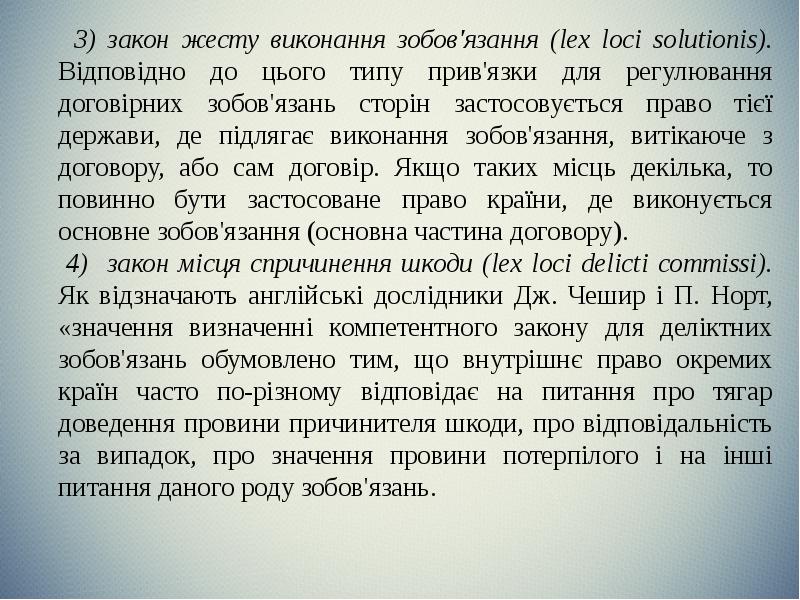 3) закон жесту виконання зобов'язання (lex loci solutionis). Відповідно до цього типу прив'язки для регулювання договірних зобов'язань сторін застосовується право тієї держави, де підлягає виконання зобов'язання, витікаюче з договору, або сам договір. Якщо таких місць декілька, то повинно бути застосоване право країни, де виконується основне зобов'язання (основна частина договору).

4) закон місця спричинення шкоди (lex loci delicti commissi). Як відзначають англійські дослідники Дж. Чешир і П. Норт, «значення визначенні компетентного закону для деліктних зобов'язань обумовлено тим, що внутрішнє право окремих країн часто по-різному відповідає на питання про тягар доведення провини причинителя шкоди, про відповідальність за випадок, про значення провини потерпілого і на інші питання даного роду зобов'язань.